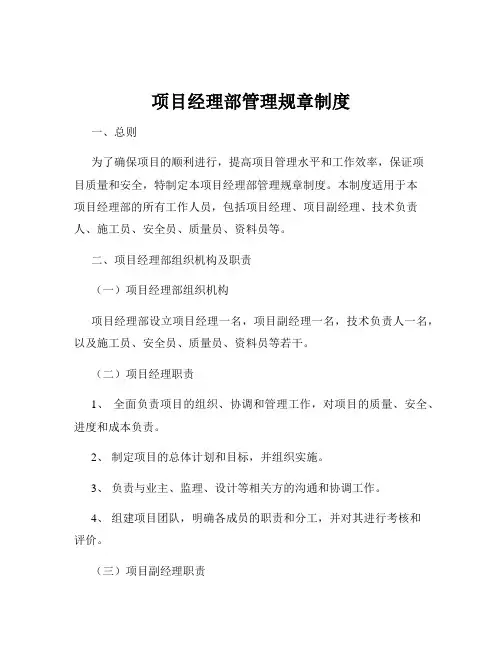 项目经理部管理规章制度

一、总则

为了确保项目的顺利进行，提高项目管理水平和工作效率，保证项目质量和安全，特制定本项目经理部管理规章制度。本制度适用于本项目经理部的所有工作人员，包括项目经理、项目副经理、技术负责人、施工员、安全员、质量员、资料员等。

二、项目经理部组织机构及职责

（一）项目经理部组织机构

项目经理部设立项目经理一名，项目副经理一名，技术负责人一名，以及施工员、安全员、质量员、资料员等若干。

（二）项目经理职责

1、 全面负责项目的组织、协调和管理工作，对项目的质量、安全、进度和成本负责。

2、 制定项目的总体计划和目标，并组织实施。

3、 负责与业主、监理、设计等相关方的沟通和协调工作。

4、 组建项目团队，明确各成员的职责和分工，并对其进行考核和评价。

（三）项目副经理职责